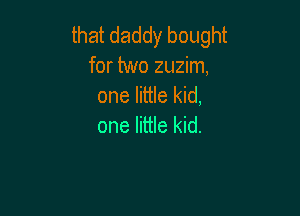 that daddy bought
for two zuzim,
one little kid,
one little kid.